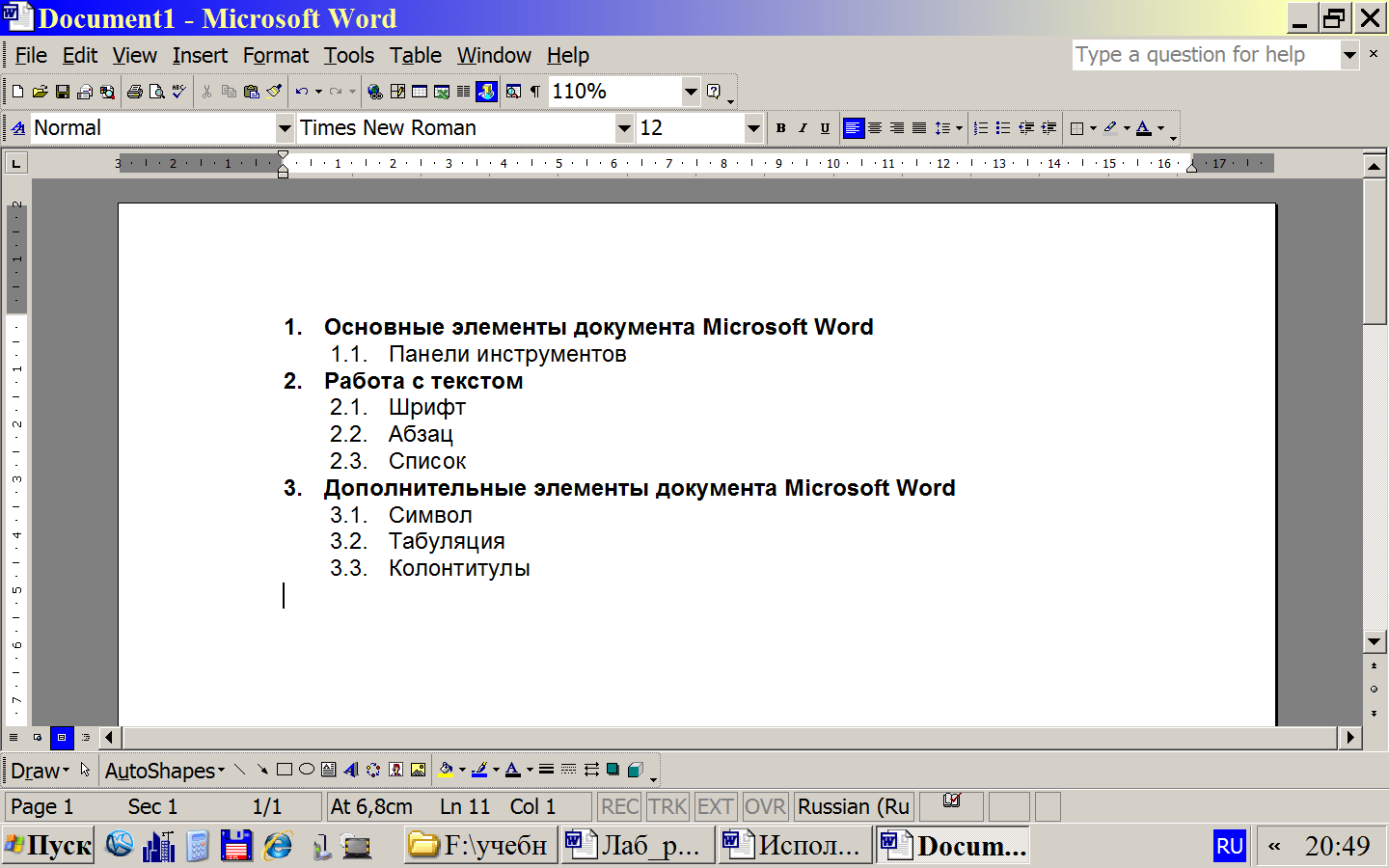 Document1 - Microsoft Word

File Edit View Insert Format Tools Table Window Help

Type a question for help

110%

Normal Times New Roman 12

B I U

3 · 2 · 1 · 1 · 2 · 3 · 4 · 5 · 6 · 7 · 8 · 9 · 10 · 11 · 12 · 13 · 14 · 15 · 16 · 17

1. Основные элементы документа Microsoft Word
1.1. Панели инструментов
2. Работа с текстом
2.1. Шрифт
2.2. Абзац
2.3. Список
3. Дополнительные элементы документа Microsoft Word
3.1. Символ
3.2. Табуляция
3.3. Колонтитулы

Draw AutoShapes

Page 1 Sec 1 1/1 At 6,8cm Ln 11 Col 1 REC TRK EXT OVR Russian (Ru

Пуск F:\учебн Лаб_р... Испол... Docum... RU « 20:49